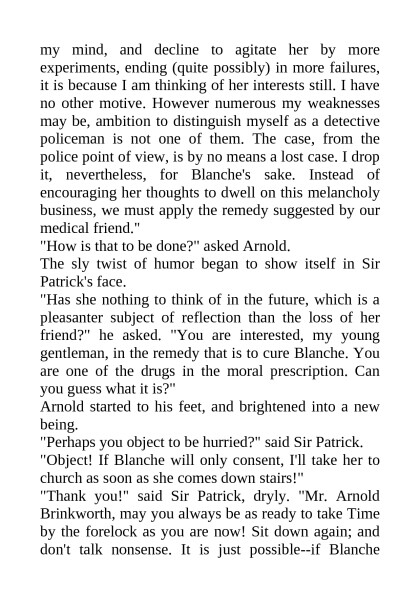 my mind, and decline to agitate her by more experiments, ending (quite possibly) in more failures, it is because I am thinking of her interests still. I have no other motive. However numerous my weaknesses may be, ambition to distinguish myself as a detective policeman is not one of them. The case, from the police point of view, is by no means a lost case. I drop it, nevertheless, for Blanche's sake. Instead of encouraging her thoughts to dwell on this melancholy business, we must apply the remedy suggested by our medical friend."

"How is that to be done?" asked Arnold.

The sly twist of humor began to show itself in Sir Patrick's face.

"Has she nothing to think of in the future, which is a pleasanter subject of reflection than the loss of her friend?" he asked. "You are interested, my young gentleman, in the remedy that is to cure Blanche. You are one of the drugs in the moral prescription. Can you guess what it is?"

Arnold started to his feet, and brightened into a new being.

"Perhaps you object to be hurried?" said Sir Patrick.

"Object! If Blanche will only consent, I'll take her to church as soon as she comes down stairs!"

"Thank you!" said Sir Patrick, dryly. "Mr. Arnold Brinkworth, may you always be as ready to take Time by the forelock as you are now! Sit down again; and don't talk nonsense. It is just possible--if Blanche